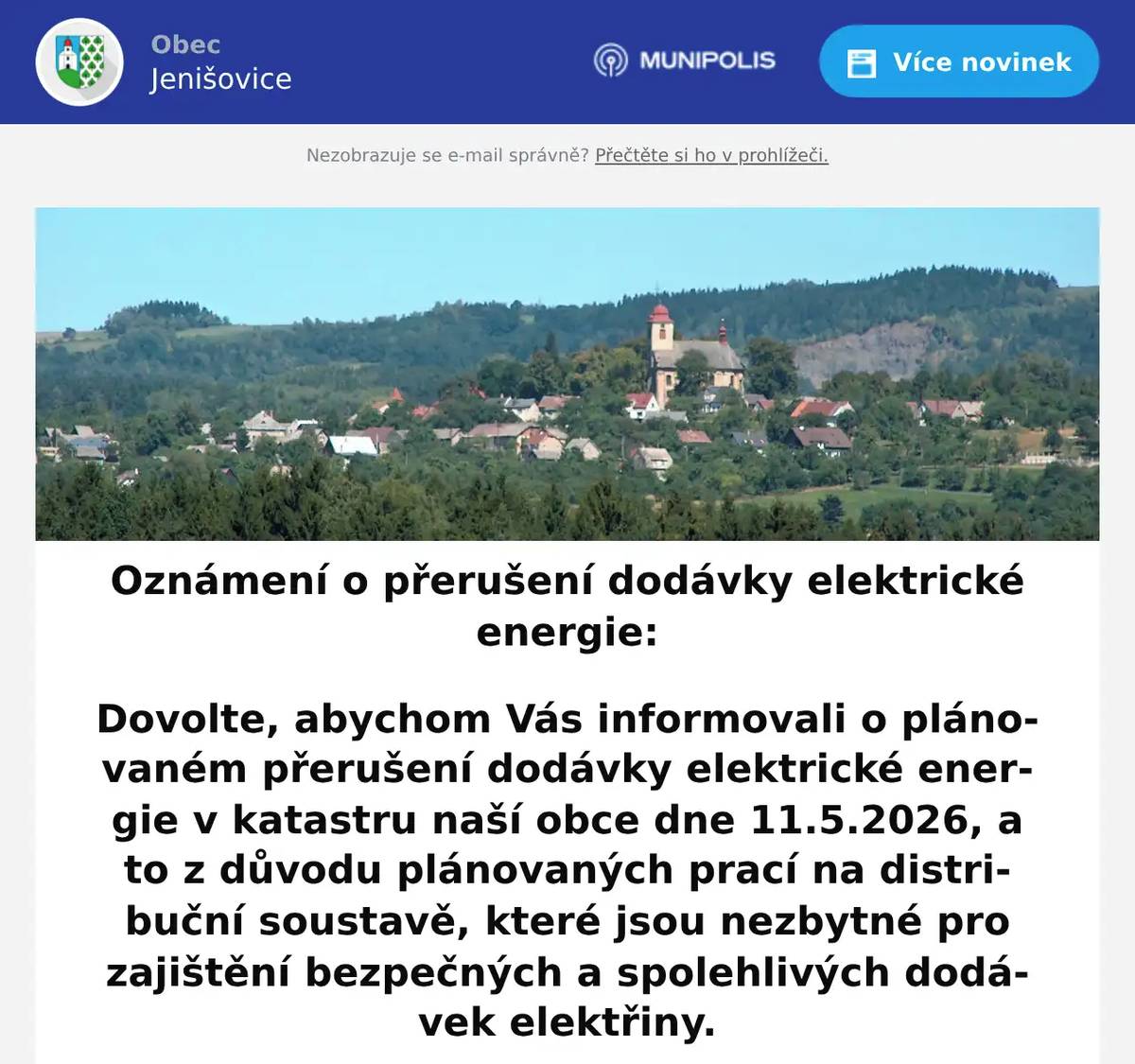 Obec
Jenišovice

MUNIPOLIS

Více novinek

Nezobrazuje se e-mail správně? Přečtěte si ho v prohlížeči.

Oznámení o přerušení dodávky elektrické energie:

Dovolte, abychom Vás informovali o plánovaném přerušení dodávky elektrické energie v katastru naší obce dne 11.5.2026, a to z důvodu plánovaných prací na distribuční soustavě, které jsou nezbytné pro zajištění bezpečných a spolehlivých dodávek elektřiny.